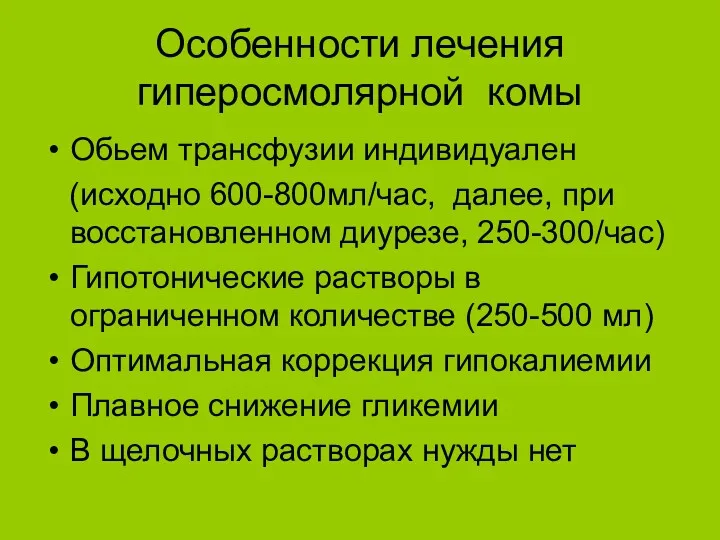 Особенности лечения гиперосмолярной комы

• Обьем трансфузии индивидуален (исходно 600-800мл/час, далее, при восстановленном диурезе, 250-300/час)
• Гипотонические растворы в ограниченном количестве (250-500 мл)
• Оптимальная коррекция гипокалиемии
• Плавное снижение гликемии
• В щелочных растворах нужды нет